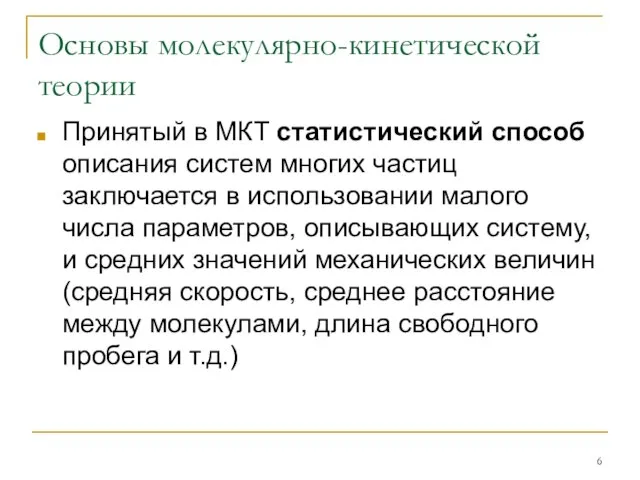 Основы молекулярно-кинетической теории

Принятый в МКТ статистический способ описания систем многих частиц заключается в использовании малого числа параметров, описывающих систему, и средних значений механических величин (средняя скорость, среднее расстояние между молекулами, длина свободного пробега и т.д.)

6